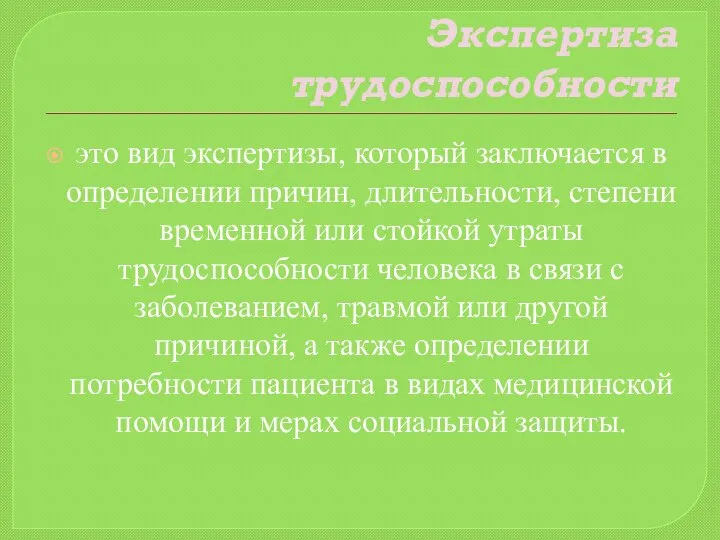 Экспертиза трудоспособности

это вид экспертизы, который заключается в определении причин, длительности, степени временной или стойкой утраты трудоспособности человека в связи с заболеванием, травмой или другой причиной, а также определении потребности пациента в видах медицинской помощи и мерах социальной защиты.